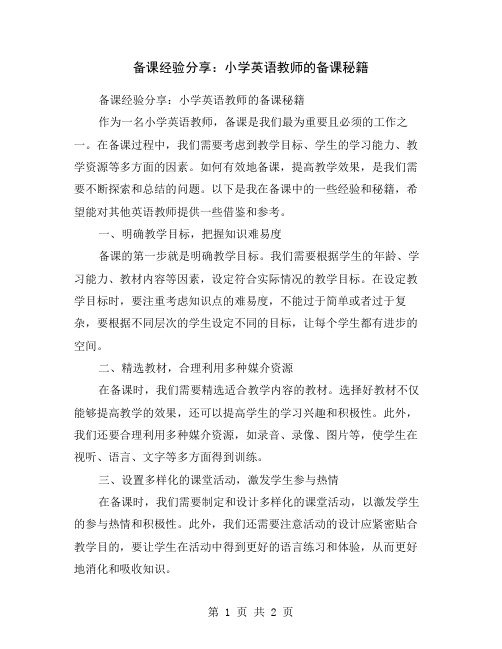 备课经验分享：小学英语教师的备课秘籍

备课经验分享：小学英语教师的备课秘籍

作为一名小学英语教师，备课是我们最为重要且必须的工作之一。在备课过程中，我们需要考虑到教学目标、学生的学习能力、教学资源等多方面的因素。如何有效地备课，提高教学效果，是我们需要不断探索和总结的问题。以下是我在备课中的一些经验和秘籍，希望能对其他英语教师提供一些借鉴和参考。

一、明确教学目标，把握知识难易度

备课的第一步就是明确教学目标。我们需要根据学生的年龄、学习能力、教材内容等因素，设定符合实际情况的教学目标。在设定教学目标时，要注重考虑知识点的难易度，不能过于简单或者过于复杂，要根据不同层次的学生设定不同的目标，让每个学生都有进步的空间。

二、精选教材，合理利用多种媒介资源

在备课时，我们需要精选适合教学内容的教材。选择好教材不仅能够提高教学的效果，还可以提高学生的学习兴趣和积极性。此外，我们还要合理利用多种媒介资源，如录音、录像、图片等，使学生在视听、语言、文字等多方面得到训练。

三、设置多样化的课堂活动，激发学生参与热情

在备课时，我们需要制定和设计多样化的课堂活动，以激发学生的参与热情和积极性。此外，我们还需要注意活动的设计应紧密贴合教学目的，要让学生在活动中得到更好的语言练习和体验，从而更好地消化和吸收知识。

第 1 页 共 2 页